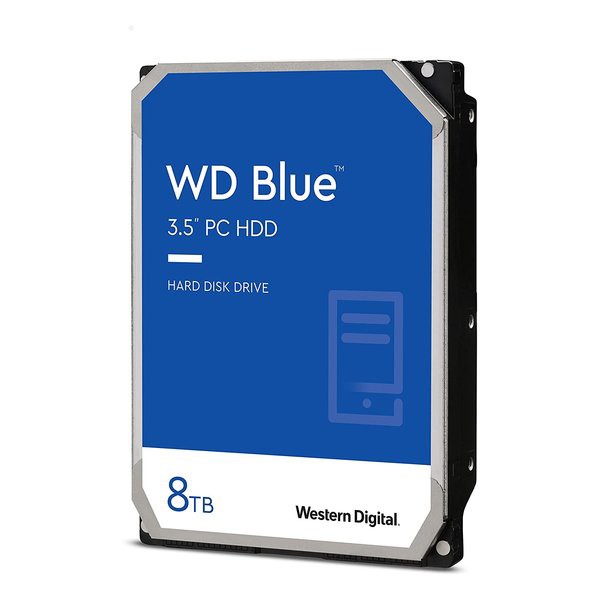 WD Blue™
3.5" PC HDD

HARD DISK DRIVE

8TB

Western Digital.